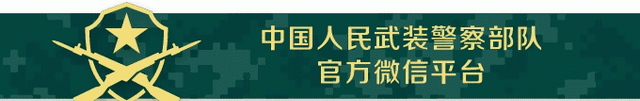 中国人民武装警察部队
官方微信平台